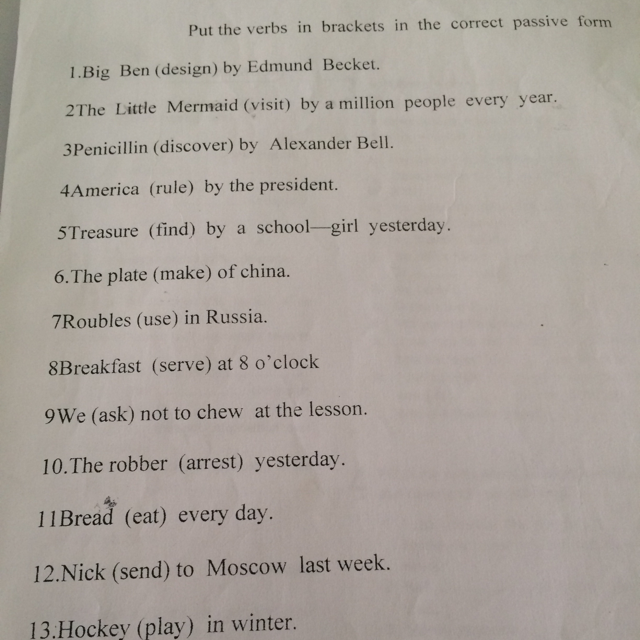 Put the verbs in brackets in the correct passive form

1.Big Ben (design) by Edmund Becket.

2The Little Mermaid (visit) by a million people every year.

3Penicillin (discover) by Alexander Bell.

4America (rule) by the president.

5Treasure (find) by a school—girl yesterday.

6.The plate (make) of china.

7Roubles (use) in Russia.

8Breakfast (serve) at 8 o'clock

9We (ask) not to chew at the lesson.

10.The robber (arrest) yesterday.

11Bread (eat) every day.

12.Nick (send) to Moscow last week.

13.Hockey (play) in winter.